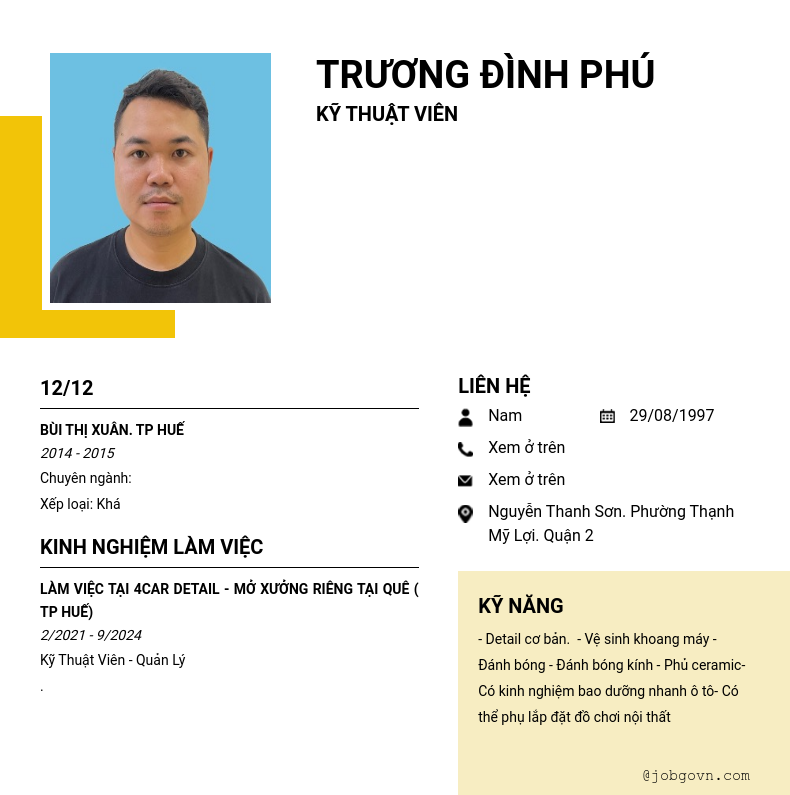 TRƯƠNG ĐÌNH PHÚ
KỸ THUẬT VIÊN

12/12

BÙI THỊ XUÂN. TP HUẾ
2014 - 2015
Chuyên ngành:
Xếp loại: Khá

KINH NGHIỆM LÀM VIỆC

LÀM VIỆC TẠI 4CAR DETAIL - MỞ XƯỞNG RIÊNG TẠI QUÊ ( TP HUẾ)
2/2021 - 9/2024
Kỹ Thuật Viên - Quản Lý
.

LIÊN HỆ
Nam
29/08/1997
Xem ở trên
Xem ở trên
Nguyễn Thanh Sơn. Phường Thạnh Mỹ Lợi. Quận 2

KỸ NĂNG
- Detail cơ bản. - Vệ sinh khoang máy - Đánh bóng - Đánh bóng kính - Phủ ceramic- Có kinh nghiệm bao dưỡng nhanh ô tô- Có thể phụ lắp đặt đồ chơi nội thất

@jobgovn.com